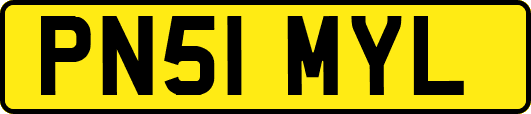 PN51 MYL